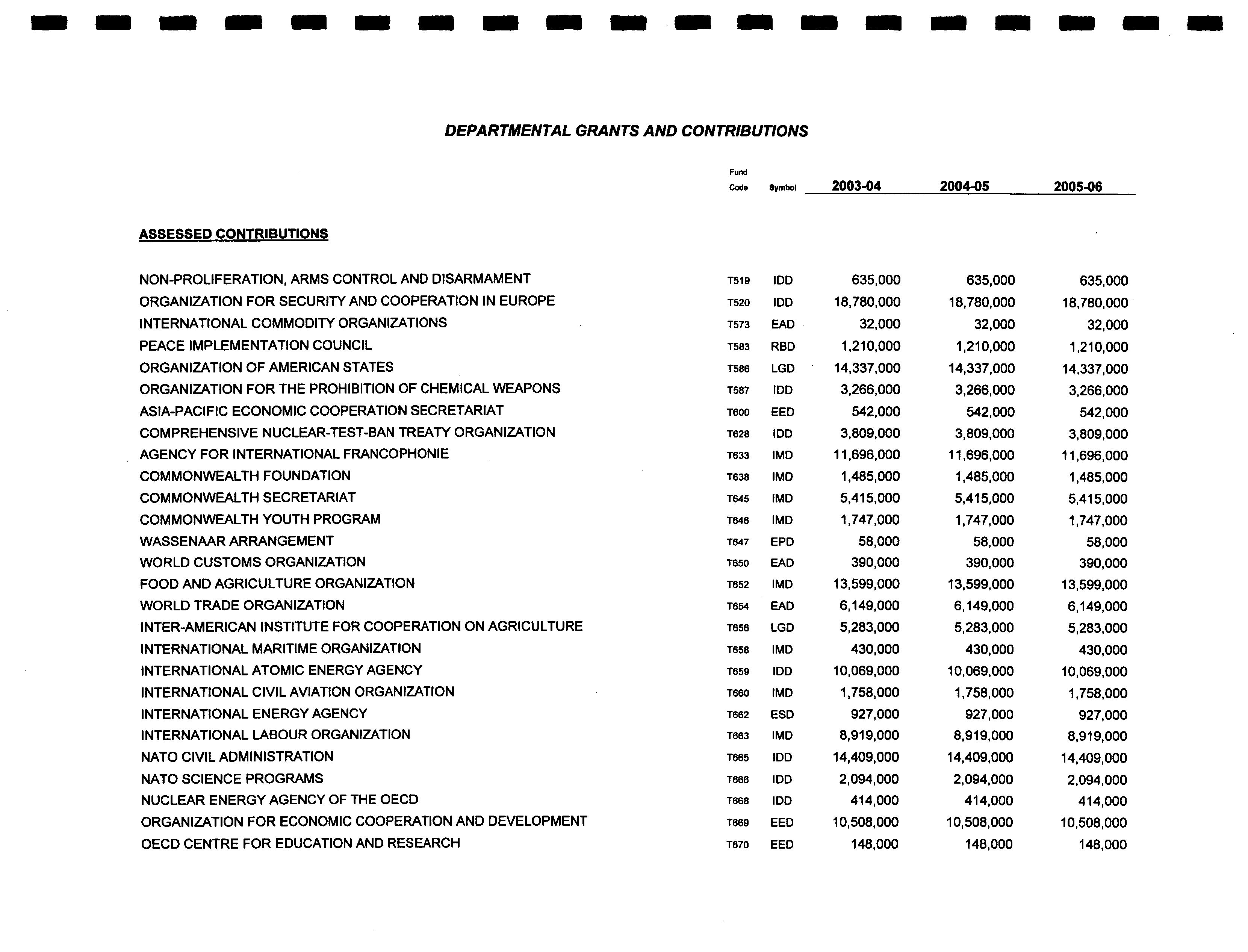 DEPARTMENTAL GRANTS AND CONTRIBUTIONS

| | Fund Code | Symbol | 2003-04 | 2004-05 | 2005-06 |
|---|---|---|---|---|---|
| ASSESSED CONTRIBUTIONS | | | | | |
| NON-PROLIFERATION, ARMS CONTROL AND DISARMAMENT | T519 | IDD | 635,000 | 635,000 | 635,000 |
| ORGANIZATION FOR SECURITY AND COOPERATION IN EUROPE | T520 | IDD | 18,780,000 | 18,780,000 | 18,780,000 |
| INTERNATIONAL COMMODITY ORGANIZATIONS | T573 | EAD | 32,000 | 32,000 | 32,000 |
| PEACE IMPLEMENTATION COUNCIL | T583 | RBD | 1,210,000 | 1,210,000 | 1,210,000 |
| ORGANIZATION OF AMERICAN STATES | T586 | LGD | 14,337,000 | 14,337,000 | 14,337,000 |
| ORGANIZATION FOR THE PROHIBITION OF CHEMICAL WEAPONS | T587 | IDD | 3,266,000 | 3,266,000 | 3,266,000 |
| ASIA-PACIFIC ECONOMIC COOPERATION SECRETARIAT | T600 | EED | 542,000 | 542,000 | 542,000 |
| COMPREHENSIVE NUCLEAR-TEST-BAN TREATY ORGANIZATION | T628 | IDD | 3,809,000 | 3,809,000 | 3,809,000 |
| AGENCY FOR INTERNATIONAL FRANCOPHONIE | T633 | IMD | 11,696,000 | 11,696,000 | 11,696,000 |
| COMMONWEALTH FOUNDATION | T638 | IMD | 1,485,000 | 1,485,000 | 1,485,000 |
| COMMONWEALTH SECRETARIAT | T645 | IMD | 5,415,000 | 5,415,000 | 5,415,000 |
| COMMONWEALTH YOUTH PROGRAM | T646 | IMD | 1,747,000 | 1,747,000 | 1,747,000 |
| WASSENAAR ARRANGEMENT | T647 | EPD | 58,000 | 58,000 | 58,000 |
| WORLD CUSTOMS ORGANIZATION | T650 | EAD | 390,000 | 390,000 | 390,000 |
| FOOD AND AGRICULTURE ORGANIZATION | T652 | IMD | 13,599,000 | 13,599,000 | 13,599,000 |
| WORLD TRADE ORGANIZATION | T654 | EAD | 6,149,000 | 6,149,000 | 6,149,000 |
| INTER-AMERICAN INSTITUTE FOR COOPERATION ON AGRICULTURE | T656 | LGD | 5,283,000 | 5,283,000 | 5,283,000 |
| INTERNATIONAL MARITIME ORGANIZATION | T658 | IMD | 430,000 | 430,000 | 430,000 |
| INTERNATIONAL ATOMIC ENERGY AGENCY | T659 | IDD | 10,069,000 | 10,069,000 | 10,069,000 |
| INTERNATIONAL CIVIL AVIATION ORGANIZATION | T660 | IMD | 1,758,000 | 1,758,000 | 1,758,000 |
| INTERNATIONAL ENERGY AGENCY | T662 | ESD | 927,000 | 927,000 | 927,000 |
| INTERNATIONAL LABOUR ORGANIZATION | T663 | IMD | 8,919,000 | 8,919,000 | 8,919,000 |
| NATO CIVIL ADMINISTRATION | T665 | IDD | 14,409,000 | 14,409,000 | 14,409,000 |
| NATO SCIENCE PROGRAMS | T666 | IDD | 2,094,000 | 2,094,000 | 2,094,000 |
| NUCLEAR ENERGY AGENCY OF THE OECD | T668 | IDD | 414,000 | 414,000 | 414,000 |
| ORGANIZATION FOR ECONOMIC COOPERATION AND DEVELOPMENT | T669 | EED | 10,508,000 | 10,508,000 | 10,508,000 |
| OECD CENTRE FOR EDUCATION AND RESEARCH | T670 | EED | 148,000 | 148,000 | 148,000 |